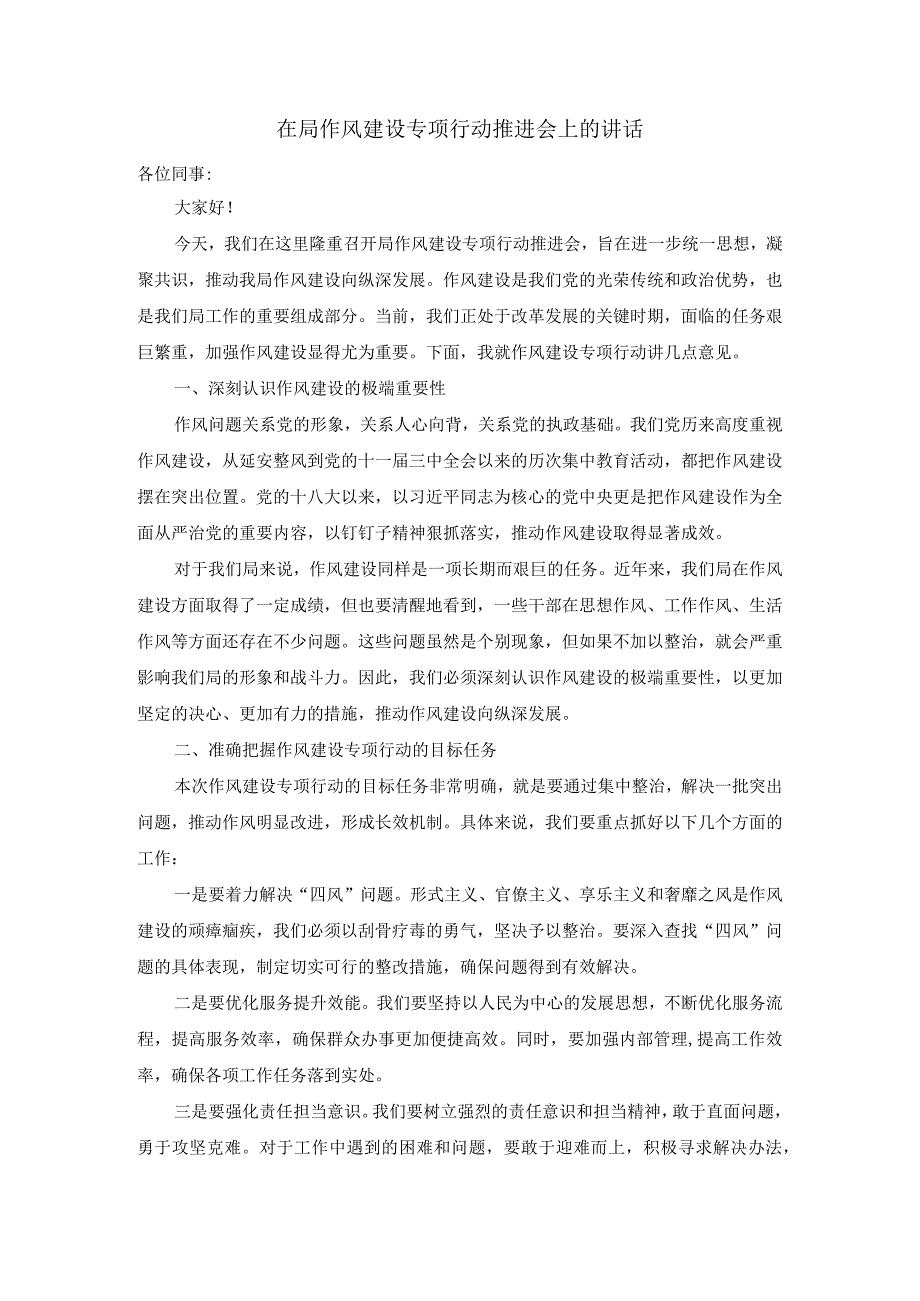 在局作风建设专项行动推进会上的讲话

各位同事：

大家好！

今天，我们在这里隆重召开局作风建设专项行动推进会，旨在进一步统一思想，凝聚共识，推动我局作风建设向纵深发展。作风建设是我们党的光荣传统和政治优势，也是我们局工作的重要组成部分。当前，我们正处于改革发展的关键时期，面临的任务艰巨繁重，加强作风建设显得尤为重要。下面，我就作风建设专项行动讲几点意见。

一、深刻认识作风建设的极端重要性

作风问题关系党的形象，关系人心向背，关系党的执政基础。我们党历来高度重视作风建设，从延安整风到党的十一届三中全会以来的历次集中教育活动，都把作风建设摆在突出位置。党的十八大以来，以习近平同志为核心的党中央更是把作风建设作为全面从严治党的重要内容，以钉钉子精神狠抓落实，推动作风建设取得显著成效。

对于我们局来说，作风建设同样是一项长期而艰巨的任务。近年来，我们局在作风建设方面取得了一定成绩，但也要清醒地看到，一些干部在思想作风、工作作风、生活作风等方面还存在不少问题。这些问题虽然是个别现象，但如果不加以整治，就会严重影响我们局的形象和战斗力。因此，我们必须深刻认识作风建设的极端重要性，以更加坚定的决心、更加有力的措施，推动作风建设向纵深发展。

二、准确把握作风建设专项行动的目标任务

本次作风建设专项行动的目标任务非常明确，就是要通过集中整治，解决一批突出问题，推动作风明显改进，形成长效机制。具体来说，我们要重点抓好以下几个方面的工作：

一是要着力解决“四风”问题。形式主义、官僚主义、享乐主义和奢靡之风是作风建设的顽瘴痼疾，我们必须以刮骨疗毒的勇气，坚决予以整治。要深入查找“四风”问题的具体表现，制定切实可行的整改措施，确保问题得到有效解决。

二是要优化服务提升效能。我们要坚持以人民为中心的发展思想，不断优化服务流程，提高服务效率，确保群众办事更加便捷高效。同时，要加强内部管理，提高工作效率，确保各项工作任务落到实处。

三是要强化责任担当意识。我们要树立强烈的责任意识和担当精神，敢于直面问题，勇于攻坚克难。对于工作中遇到的困难和问题，要敢于迎难而上，积极寻求解决办法，